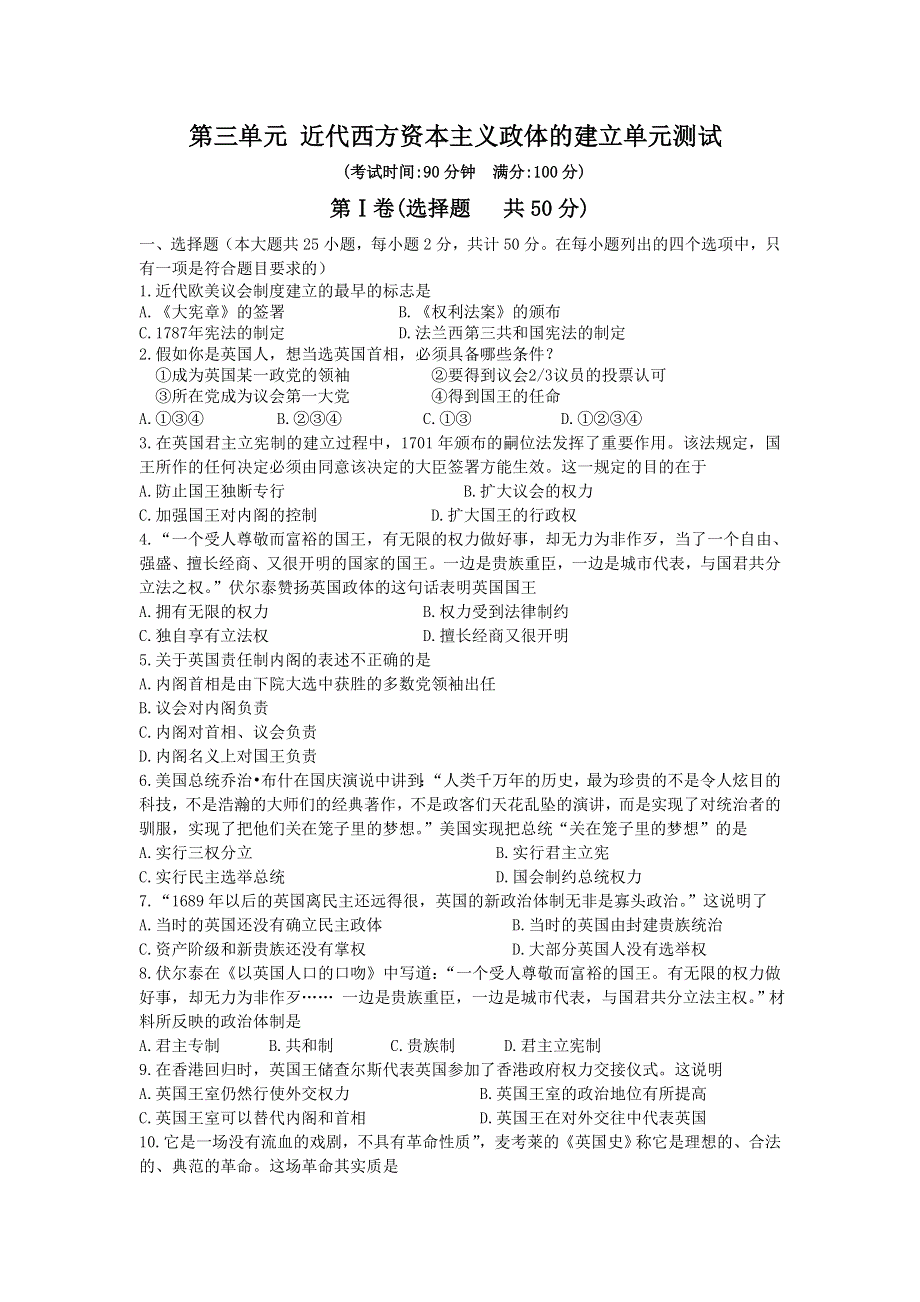 第三单元 近代西方资本主义政体的建立单元测试

（考试时间:90 分钟 满分:100 分）

第Ⅰ卷(选择题 共 50 分)

一、选择题（本大题共 25 小题，每小题 2 分，共计 50 分。在每小题列出的四个选项中，只有一项是符合题目要求的）

1.近代欧美议会制度建立的最早的标志是
A.《大宪章》的签署 B.《权利法案》的颁布
C.1787年宪法的制定 D.法兰西第三共和国宪法的制定

2.假如你是英国人，想当选英国首相，必须具备哪些条件？
①成为英国某一政党的领袖 ②要得到议会2/3议员的投票认可
③所在党成为议会第一大党 ④得到国王的任命
A.①③④ B.②③④ C.①③ D.①②③④

3.在英国君主立宪制的建立过程中，1701 年颁布的嗣位法发挥了重要作用。该法规定，国王所作的任何决定必须由同意该决定的大臣签署方能生效。这一规定的目的在于
A.防止国王独断专行 B.扩大议会的权力
C.加强国王对内阁的控制 D.扩大国王的行政权

4.“一个受人尊敬而富裕的国王，有无限的权力做好事，却无力为非作歹，当了一个自由、强盛、擅长经商、又很开明的国家的国王。一边是贵族重臣，一边是城市代表，与国君共分立法之权。”伏尔泰赞扬英国政体的这句话表明英国国王
A.拥有无限的权力 B.权力受到法律制约
C.独自享有立法权 D.擅长经商又很开明

5.关于英国责任制内阁的表述不正确的是
A.内阁首相是由下院大选中获胜的多数党领袖出任
B.议会对内阁负责
C.内阁对首相、议会负责
D.内阁名义上对国王负责

6.美国总统乔治•布什在国庆演说中讲到:“人类千万年的历史，最为珍贵的不是令人炫目的科技，不是浩瀚的大师们的经典著作，不是政客们天花乱坠的演讲，而是实现了对统治者的驯服，实现了把他们关在笼子里的梦想。”美国实现把总统“关在笼子里的梦想”的是
A.实行三权分立 B.实行君主立宪
C.实行民主选举总统 D.国会制约总统权力

7.“1689 年以后的英国离民主还远得很，英国的新政治体制无非是寡头政治。”这说明了
A.当时的英国还没有确立民主政体 B.当时的英国由封建贵族统治
C.资产阶级和新贵族还没有掌权 D.大部分英国人没有选举权

8.伏尔泰在《以英国人口的口吻》中写道：“一个受人尊敬而富裕的国王。有无限的权力做好事，却无力为非作歹…… 一边是贵族重臣，一边是城市代表，与国君共分立法主权。”材料所反映的政治体制是
A.君主专制 B.共和制 C.贵族制 D.君主立宪制

9.在香港回归时，英国王储查尔斯代表英国参加了香港政府权力交接仪式。这说明
A.英国王室仍然行使外交权力 B.英国王室的政治地位有所提高
C.英国王室可以替代内阁和首相 D.英国王在对外交往中代表英国

10.它是一场没有流血的戏剧，不具有革命性质”，麦考莱的《英国史》称它是理想的、合法的、典范的革命。这场革命其实质是